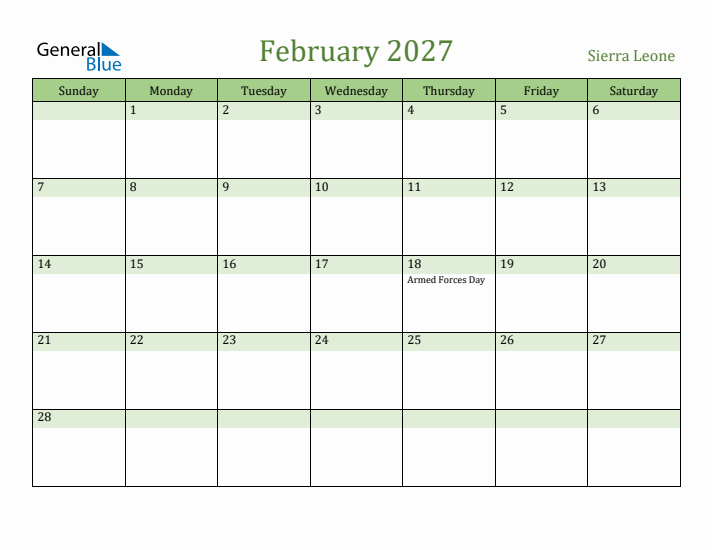 General Blue

February 2027

Sierra Leone

| Sunday | Monday | Tuesday | Wednesday | Thursday | Friday | Saturday |
|---|---|---|---|---|---|---|
| | 1 | 2 | 3 | 4 | 5 | 6 |
| 7 | 8 | 9 | 10 | 11 | 12 | 13 |
| 14 | 15 | 16 | 17 | 18 Armed Forces Day | 19 | 20 |
| 21 | 22 | 23 | 24 | 25 | 26 | 27 |
| 28 | | | | | | |